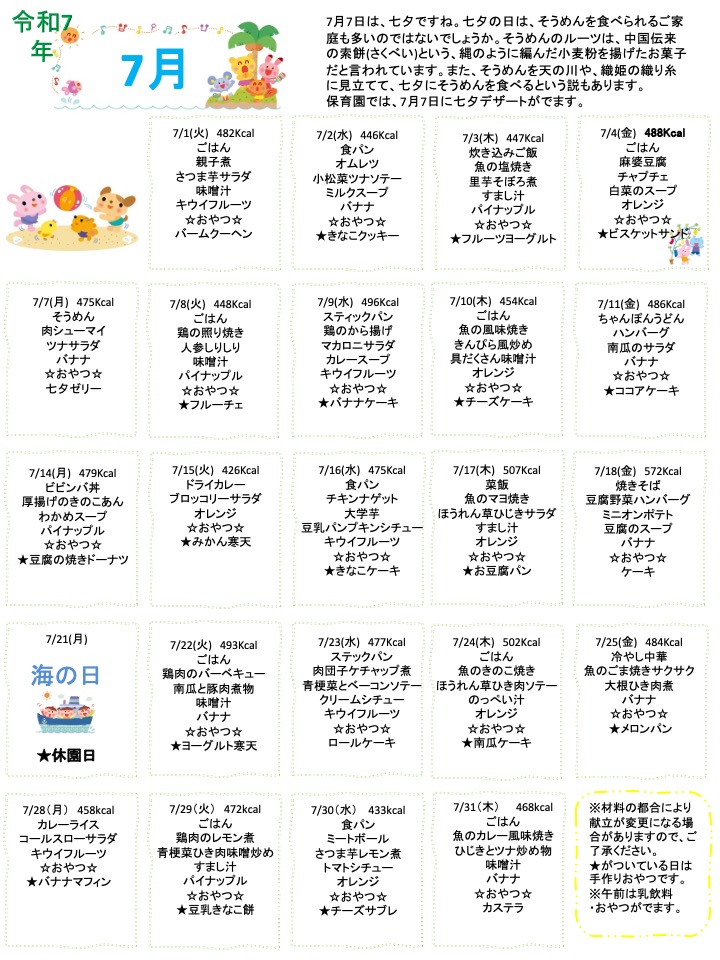 令和7年

7月

7月7日は、七夕ですね。七夕の日は、そうめんを食べられるご家庭も多いのではないでしょうか。そうめんのルーツは、中国伝来の索餅(さくべい)という、縄のように編んだ小麦粉を揚げたお菓子だと言われています。また、そうめんを天の川や、織姫の織り糸に見立てて、七夕にそうめんを食べるという説もあります。
保育園では、7月7日に七夕デザートがでます。

7/1(火) 482Kcal
ごはん
親子煮
さつま芋サラダ
味噌汁
キウイフルーツ
☆おやつ☆
バームクーヘン

7/2(水) 446Kcal
食パン
オムレツ
小松菜ツナソテー
ミルクスープ
バナナ
☆おやつ☆
★きなこクッキー

7/3(木) 447Kcal
炊き込みご飯
魚の塩焼き
里芋そぼろ煮
すまし汁
パイナップル
☆おやつ☆
★フルーツヨーグルト

7/4(金) 488Kcal
ごはん
麻婆豆腐
チャプチェ
白菜のスープ
オレンジ
☆おやつ☆
★ビスケットサンド

7/7(月) 475Kcal
そうめん
肉シューマイ
ツナサラダ
バナナ
☆おやつ☆
七夕ゼリー

7/8(火) 448Kcal
ごはん
鶏の照り焼き
人参しりしり
味噌汁
パイナップル
☆おやつ☆
★フルーチェ

7/9(水) 496Kcal
スティックパン
鶏のから揚げ
マカロニサラダ
カレースープ
キウイフルーツ
☆おやつ☆
★バナナケーキ

7/10(木) 454Kcal
ごはん
魚の風味焼き
きんぴら風炒め
具だくさん味噌汁
オレンジ
☆おやつ☆
★チーズケーキ

7/11(金) 486Kcal
ちゃんぽんうどん
ハンバーグ
南瓜のサラダ
バナナ
☆おやつ☆
★ココアケーキ

7/14(月) 479Kcal
ビビンバ丼
厚揚げのきのこあん
わかめスープ
パイナップル
☆おやつ☆
★豆腐の焼きドーナツ

7/15(火) 426Kcal
ドライカレー
ブロッコリーサラダ
オレンジ
☆おやつ☆
★みかん寒天

7/16(水) 475Kcal
食パン
チキンナゲット
大学芋
豆乳パンプキンシチュー
キウイフルーツ
☆おやつ☆
★きなこケーキ

7/17(木) 507Kcal
菜飯
魚のマヨ焼き
ほうれん草ひじきサラダ
すまし汁
オレンジ
☆おやつ☆
★お豆腐パン

7/18(金) 572Kcal
焼きそば
豆腐野菜ハンバーグ
ミニオンポテト
豆腐のスープ
バナナ
☆おやつ☆
ケーキ

7/21(月)
海の日
★休園日

7/22(火) 493Kcal
ごはん
鶏肉のバーベキュー
南瓜と豚肉煮物
味噌汁
バナナ
☆おやつ☆
★ヨーグルト寒天

7/23(水) 477Kcal
ステックパン
肉団子ケチャップ煮
青梗菜とベーコンソテー
クリームシチュー
キウイフルーツ
☆おやつ☆
ロールケーキ

7/24(木) 502Kcal
ごはん
魚のきのこ焼き
ほうれん草ひき肉ソテー
のっぺい汁
オレンジ
☆おやつ☆
★南瓜ケーキ

7/25(金) 484Kcal
冷やし中華
魚のごま焼きサクサク
大根ひき肉煮
バナナ
☆おやつ☆
★メロンパン

7/28(月) 458kcal
カレーライス
コールスローサラダ
キウイフルーツ
☆おやつ☆
★バナナマフィン

7/29(火) 472kcal
ごはん
鶏肉のレモン煮
青梗菜ひき肉味噌炒め
すまし汁
パイナップル
☆おやつ☆
★豆乳きなこ餅

7/30(水) 433kcal
食パン
ミートボール
さつま芋レモン煮
トマトシチュー
オレンジ
☆おやつ☆
★チーズサブレ

7/31(木) 468kcal
ごはん
魚のカレー風味焼き
ひじきとツナ炒め物
味噌汁
バナナ
☆おやつ☆
カステラ

※材料の都合により献立が変更になる場合がありますので、ご了承ください。
★がついている日は手作りおやつです。
※午前は乳飲料・おやつがでます。